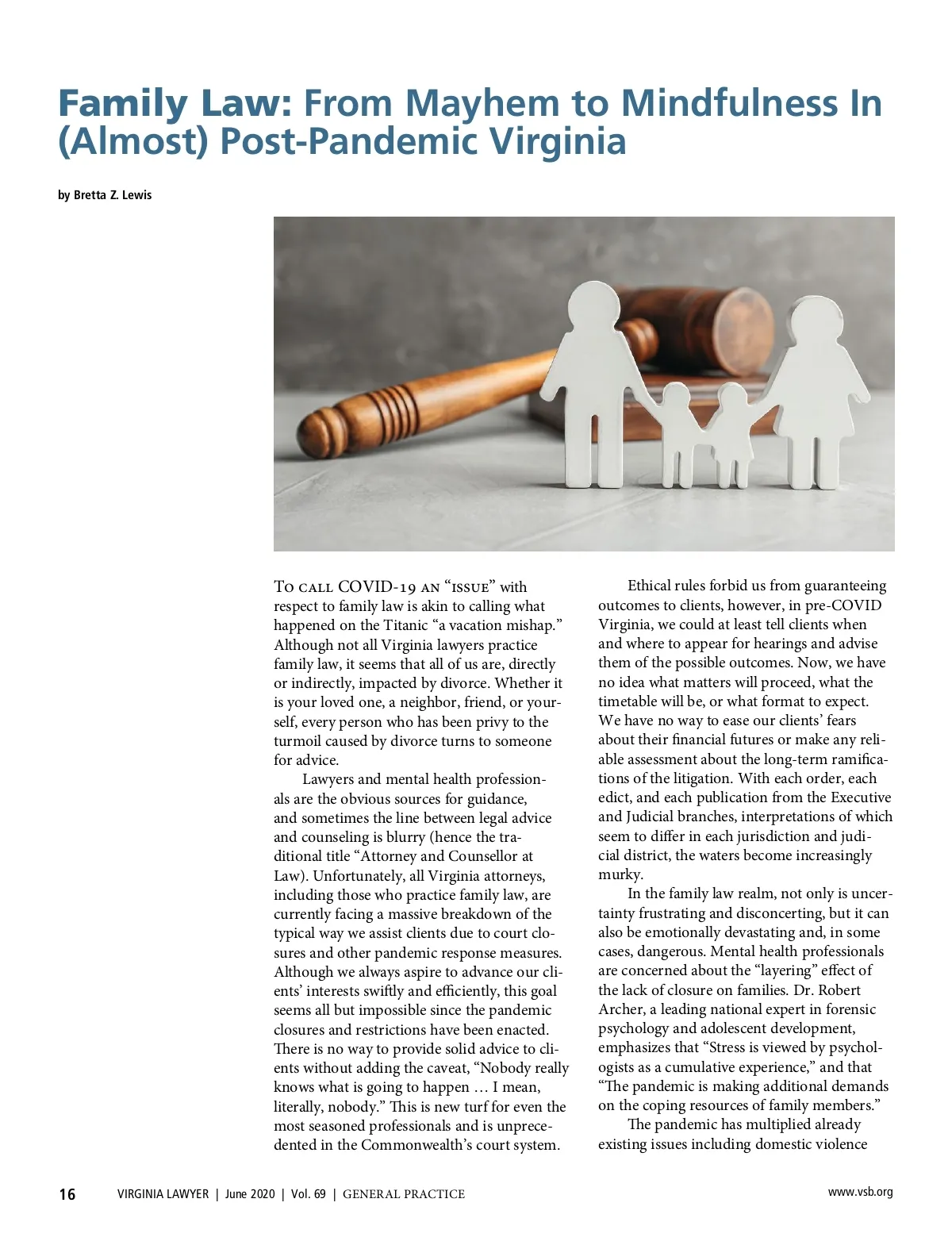 Family Law: From Mayhem to Mindfulness In (Almost) Post-Pandemic Virginia

by Bretta Z. Lewis

To call COVID-19 an "issue" with respect to family law is akin to calling what happened on the Titanic "a vacation mishap." Although not all Virginia lawyers practice family law, it seems that all of us are, directly or indirectly, impacted by divorce. Whether it is your loved one, a neighbor, friend, or yourself, every person who has been privy to the turmoil caused by divorce turns to someone for advice.

Lawyers and mental health professionals are the obvious sources for guidance, and sometimes the line between legal advice and counseling is blurry (hence the traditional title "Attorney and Counsellor at Law). Unfortunately, all Virginia attorneys, including those who practice family law, are currently facing a massive breakdown of the typical way we assist clients due to court closures and other pandemic response measures. Although we always aspire to advance our clients' interests swiftly and efficiently, this goal seems all but impossible since the pandemic closures and restrictions have been enacted. There is no way to provide solid advice to clients without adding the caveat, "Nobody really knows what is going to happen … I mean, literally, nobody." This is new turf for even the most seasoned professionals and is unprecedented in the Commonwealth's court system.

Ethical rules forbid us from guaranteeing outcomes to clients, however, in pre-COVID Virginia, we could at least tell clients when and where to appear for hearings and advise them of the possible outcomes. Now, we have no idea what matters will proceed, what the timetable will be, or what format to expect. We have no way to ease our clients' fears about their financial futures or make any reliable assessment about the long-term ramifications of the litigation. With each order, each edict, and each publication from the Executive and Judicial branches, interpretations of which seem to differ in each jurisdiction and judicial district, the waters become increasingly murky.

In the family law realm, not only is uncertainty frustrating and disconcerting, but it can also be emotionally devastating and, in some cases, dangerous. Mental health professionals are concerned about the "layering" effect of the lack of closure on families. Dr. Robert Archer, a leading national expert in forensic psychology and adolescent development, emphasizes that "Stress is viewed by psychologists as a cumulative experience," and that "The pandemic is making additional demands on the coping resources of family members."

The pandemic has multiplied already existing issues including domestic violence

16 VIRGINIA LAWYER | June 2020 | Vol. 69 | GENERAL PRACTICE www.vsb.org